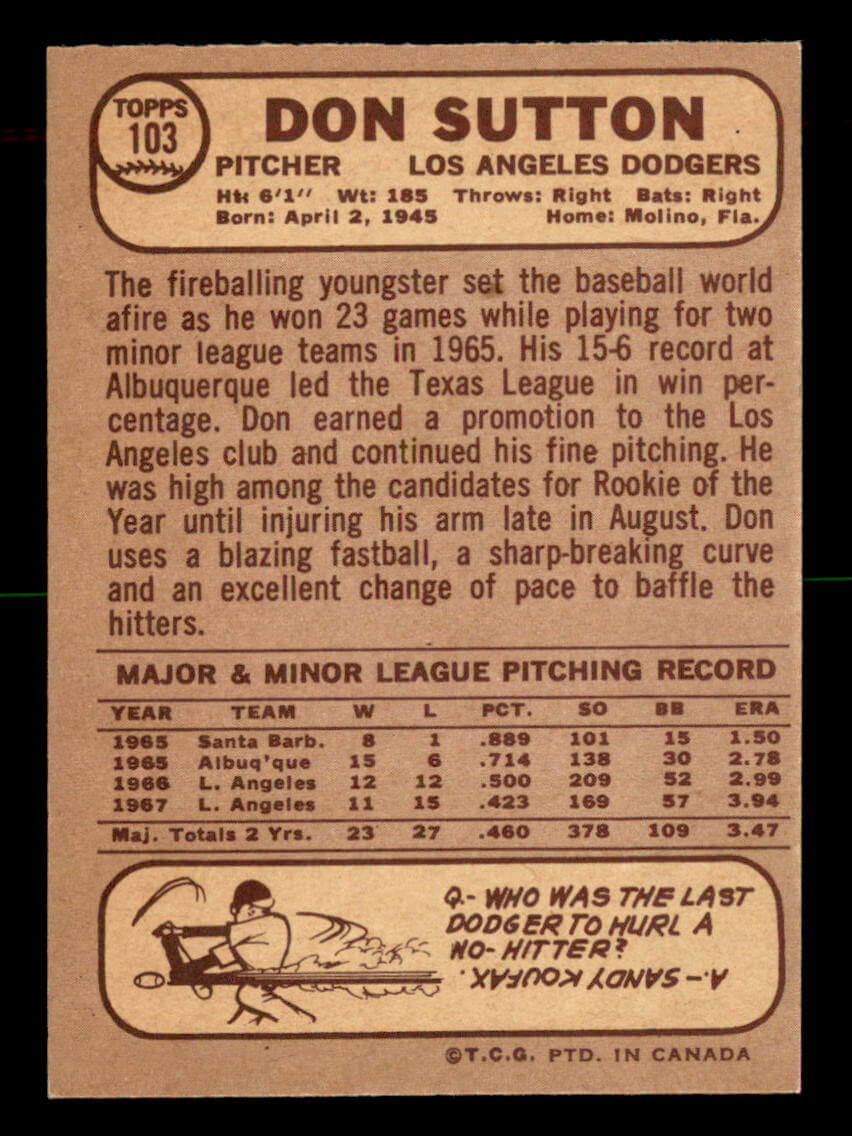 TOPPS 103

DON SUTTON

PITCHER LOS ANGELES DODGERS

Ht: 6'1'' Wt: 185 Throws: Right Bats: Right
Born: April 2, 1945 Home: Molino, Fla.

The fireballing youngster set the baseball world afire as he won 23 games while playing for two minor league teams in 1965. His 15-6 record at Albuquerque led the Texas League in win percentage. Don earned a promotion to the Los Angeles club and continued his fine pitching. He was high among the candidates for Rookie of the Year until injuring his arm late in August. Don uses a blazing fastball, a sharp-breaking curve and an excellent change of pace to baffle the hitters.

MAJOR & MINOR LEAGUE PITCHING RECORD

| YEAR | TEAM | W | L | PCT. | SO | BB | ERA |
|---|---|---|---|---|---|---|---|
| 1965 | Santa Barb. | 8 | 1 | .889 | 101 | 15 | 1.50 |
| 1965 | Albuq'que | 15 | 6 | .714 | 138 | 30 | 2.78 |
| 1966 | L. Angeles | 12 | 12 | .500 | 209 | 52 | 2.99 |
| 1967 | L. Angeles | 11 | 15 | .423 | 169 | 57 | 3.94 |
| Maj. Totals 2 Yrs. | | 23 | 27 | .460 | 378 | 109 | 3.47 |

Q.- WHO WAS THE LAST DODGER TO HURL A NO-HITTER?

A.- SANDY KOUFAX.

©T.C.G. PTD. IN CANADA